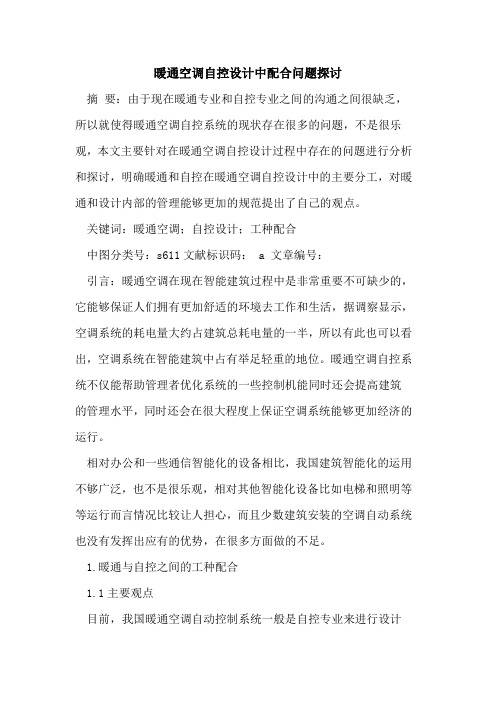 暖通空调自控设计中配合问题探讨

摘 要：由于现在暖通专业和自控专业之间的沟通之间很缺乏，所以就使得暖通空调自控系统的现状存在很多的问题，不是很乐观，本文主要针对在暖通空调自控设计过程中存在的问题进行分析和探讨，明确暖通和自控在暖通空调自控设计中的主要分工，对暖通和设计内部的管理能够更加的规范提出了自己的观点。

关键词：暖通空调；自控设计；工种配合

中图分类号：s611 文献标识码： a 文章编号：

引言：暖通空调在现在智能建筑过程中是非常重要不可缺少的，它能够保证人们拥有更加舒适的环境去工作和生活，据调察显示，空调系统的耗电量大约占建筑总耗电量的一半，所以有此也可以看出，空调系统在智能建筑中占有举足轻重的地位。暖通空调自控系统不仅能帮助管理者优化系统的一些控制机能同时还会提高建筑的管理水平，同时还会在很大程度上保证空调系统能够更加经济的运行。

相对办公和一些通信智能化的设备相比，我国建筑智能化的运用不够广泛，也不是很乐观，相对其他智能化设备比如电梯和照明等等运行而言情况比较让人担心，而且少数建筑安装的空调自动系统也没有发挥出应有的优势，在很多方面做的不足。

1.暖通与自控之间的工种配合

1.1 主要观点

目前，我国暖通空调自动控制系统一般是自控专业来进行设计